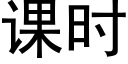 课时